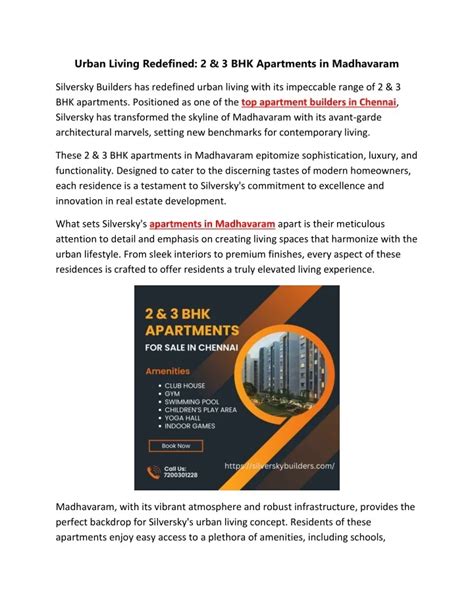 Urban Living Redefined: 2 & 3 BHK Apartments in Madhavaram

Silversky Builders has redefined urban living with its impeccable range of 2 & 3 BHK apartments. Positioned as one of the top apartment builders in Chennai, Silversky has transformed the skyline of Madhavaram with its avant-garde architectural marvels, setting new benchmarks for contemporary living.

These 2 & 3 BHK apartments in Madhavaram epitomize sophistication, luxury, and functionality. Designed to cater to the discerning tastes of modern homeowners, each residence is a testament to Silversky's commitment to excellence and innovation in real estate development.

What sets Silversky's apartments in Madhavaram apart is their meticulous attention to detail and emphasis on creating living spaces that harmonize with the urban lifestyle. From sleek interiors to premium finishes, every aspect of these residences is crafted to offer residents a truly elevated living experience.

2 & 3 BHK APARTMENTS
FOR SALE IN CHENNAI

Amenities
• CLUB HOUSE
• GYM
• SWIMMING POOL
• CHILDREN'S PLAY AREA
• YOGA HALL
• INDOOR GAMES

Book Now

Call Us:
7200301228

https://silverskybuilders.com/

Madhavaram, with its vibrant atmosphere and robust infrastructure, provides the perfect backdrop for Silversky's urban living concept. Residents of these apartments enjoy easy access to a plethora of amenities, including schools,